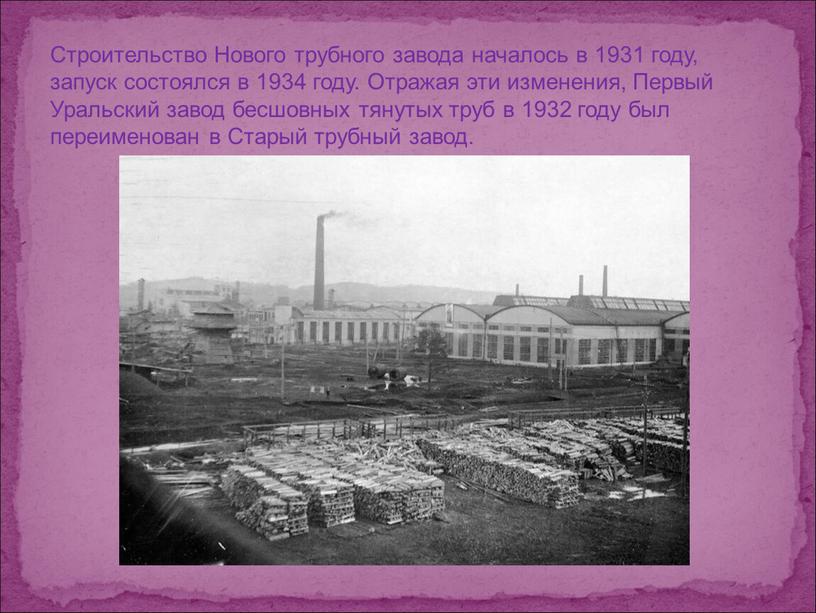 Строительство Нового трубного завода началось в 1931 году, запуск состоялся в 1934 году. Отражая эти изменения, Первый Уральский завод бесшовных тянутых труб в 1932 году был переименован в Старый трубный завод.